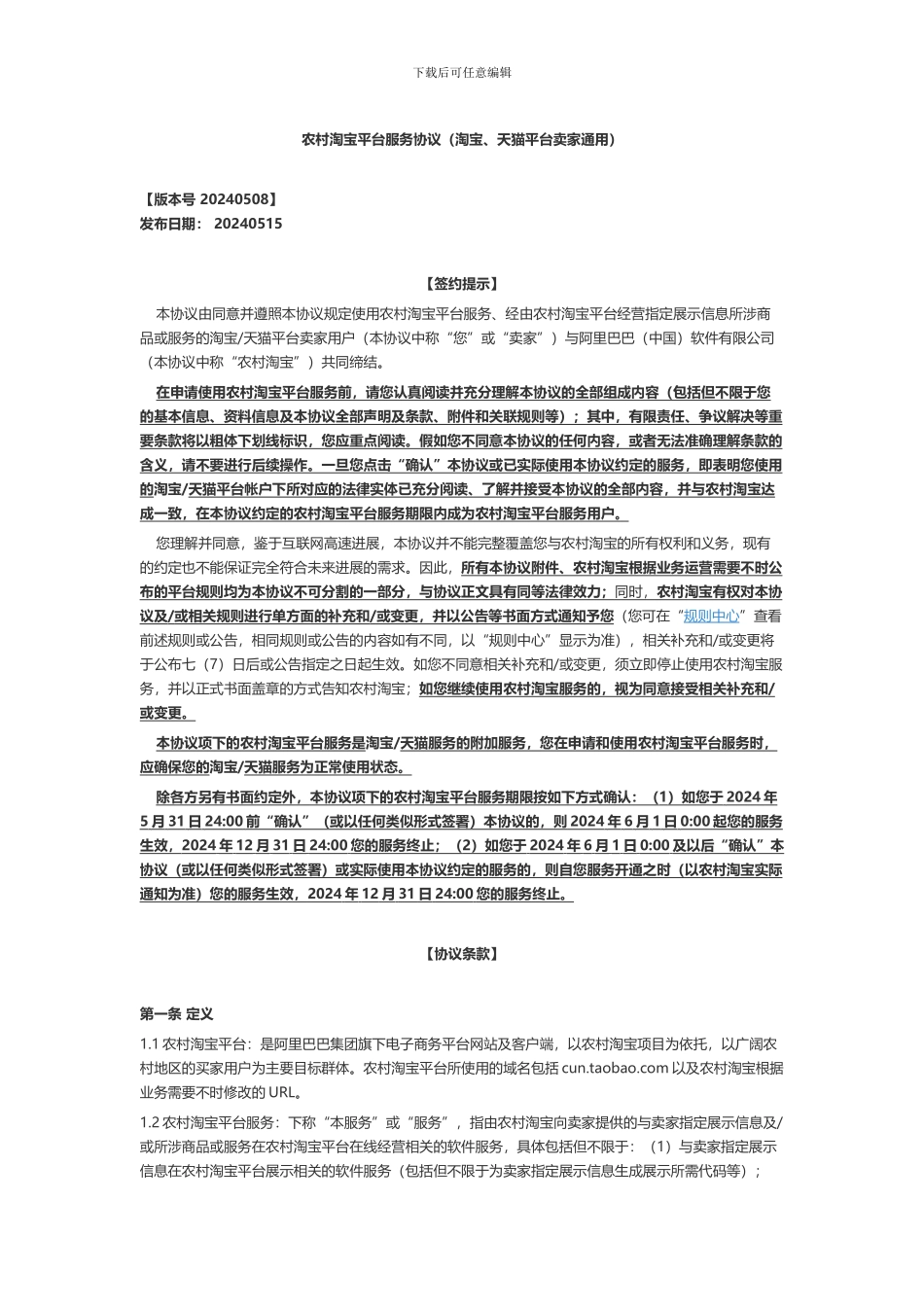 下载后可任意编辑

农村淘宝平台服务协议（淘宝、天猫平台卖家通用）

【版本号 20240508】
发布日期： 20240515

【签约提示】

本协议由同意并遵照本协议规定使用农村淘宝平台服务、经由农村淘宝平台经营指定展示信息所涉商品或服务的淘宝/天猫平台卖家用户（本协议中称“您”或“卖家”）与阿里巴巴（中国）软件有限公司（本协议中称“农村淘宝”）共同缔结。

在申请使用农村淘宝平台服务前，请您认真阅读并充分理解本协议的全部组成内容（包括但不限于您的基本信息、资料信息及本协议全部声明及条款、附件和关联规则等）；其中，有限责任、争议解决等重要条款将以粗体下划线标识，您应重点阅读。假如您不同意本协议的任何内容，或者无法准确理解条款的含义，请不要进行后续操作。一旦您点击“确认”本协议或已实际使用本协议约定的服务，即表明您使用的淘宝/天猫平台帐户下所对应的法律实体已充分阅读、了解并接受本协议的全部内容，并与农村淘宝达成一致，在本协议约定的农村淘宝平台服务期限内成为农村淘宝平台服务用户。

您理解并同意，鉴于互联网高速进展，本协议并不能完整覆盖您与农村淘宝的所有权利和义务，现有的约定也不能保证完全符合未来进展的需求。因此，所有本协议附件、农村淘宝根据业务运营需要不时公布的平台规则均为本协议不可分割的一部分，与协议正文具有同等法律效力；同时，农村淘宝有权对本协议及/或相关规则进行单方面的补充和/或变更，并以公告等书面方式通知予您（您可在“规则中心”查看前述规则或公告，相同规则或公告的内容如有不同，以“规则中心”显示为准），相关补充和/或变更将于公布七（7）日后或公告指定之日起生效。如您不同意相关补充和/或变更，须立即停止使用农村淘宝服务，并以正式书面盖章的方式告知农村淘宝；如您继续使用农村淘宝服务的，视为同意接受相关补充和/或变更。

本协议项下的农村淘宝平台服务是淘宝/天猫服务的附加服务，您在申请和使用农村淘宝平台服务时，应确保您的淘宝/天猫服务为正常使用状态。

除各方另有书面约定外，本协议项下的农村淘宝平台服务期限按如下方式确认：（1）如您于 2024 年 5 月 31 日 24:00 前“确认”（或以任何类似形式签署）本协议的，则 2024 年 6 月 1 日 0:00 起您的服务生效，2024 年 12 月 31 日 24:00 您的服务终止；（2）如您于 2024 年 6 月 1 日 0:00 及以后“确认”本协议（或以任何类似形式签署）或实际使用本协议约定的服务的，则自您服务开通之时（以农村淘宝实际通知为准）您的服务生效，2024 年 12 月 31 日 24:00 您的服务终止。

【协议条款】

第一条 定义

1.1 农村淘宝平台：是阿里巴巴集团旗下电子商务平台网站及客户端，以农村淘宝项目为依托，以广阔农村地区的买家用户为主要目标群体。农村淘宝平台所使用的域名包括 cun.taobao.com 以及农村淘宝根据业务需要不时修改的 URL。

1.2 农村淘宝平台服务：下称“本服务”或“服务”，指由农村淘宝向卖家提供的与卖家指定展示信息及/或所涉商品或服务在农村淘宝平台在线经营相关的软件服务，具体包括但不限于：（1）与卖家指定展示信息在农村淘宝平台展示相关的软件服务（包括但不限于为卖家指定展示信息生成展示所需代码等）；